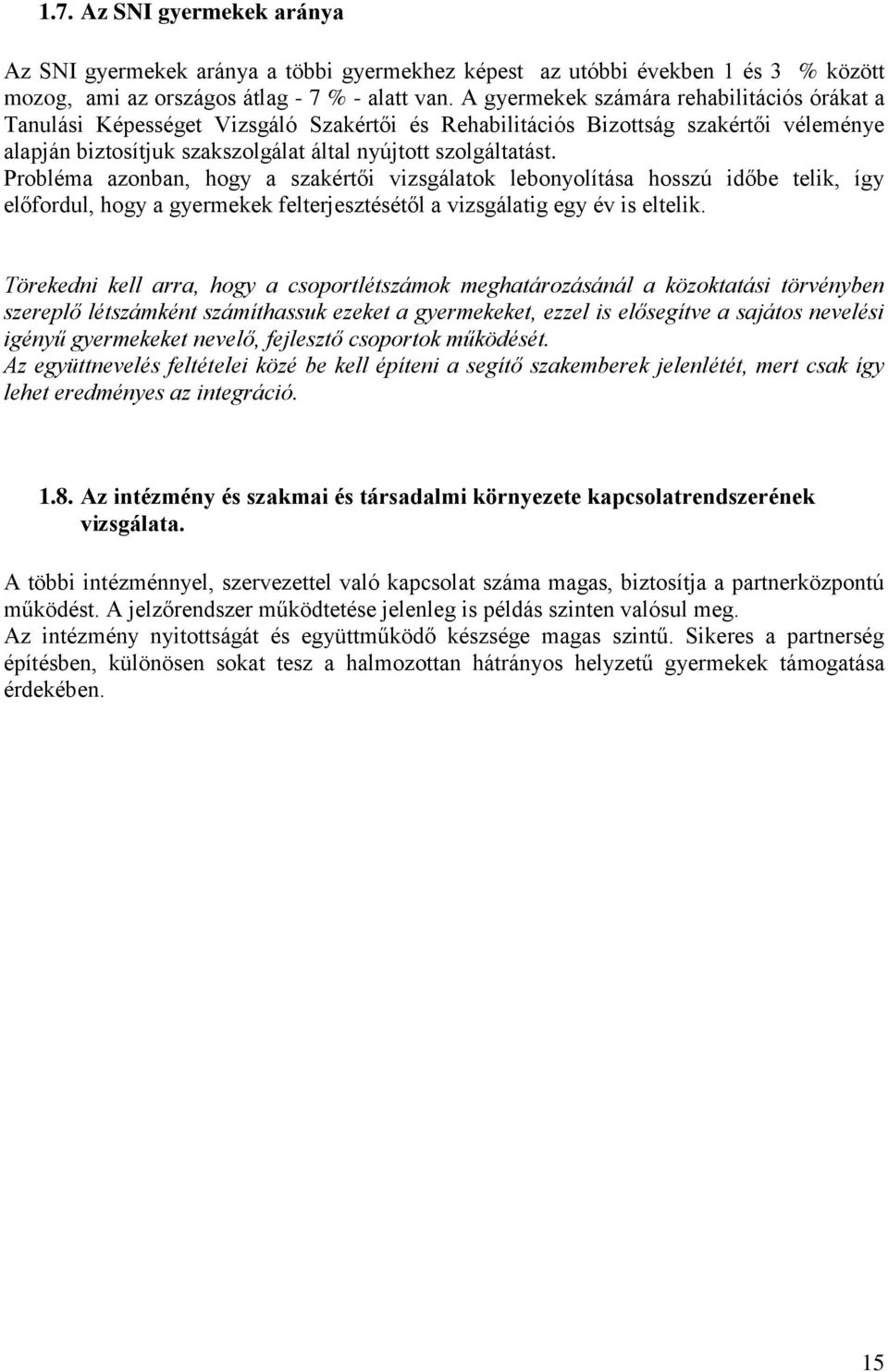 1.7. Az SNI gyermekek aránya

Az SNI gyermekek aránya a többi gyermekhez képest az utóbbi években 1 és 3 % között mozog, ami az országos átlag - 7 % - alatt van. A gyermekek számára rehabilitációs órákat a Tanulási Képességet Vizsgáló Szakértői és Rehabilitációs Bizottság szakértői véleménye alapján biztosítjuk szakszolgálat által nyújtott szolgáltatást.
Probléma azonban, hogy a szakértői vizsgálatok lebonyolítása hosszú időbe telik, így előfordul, hogy a gyermekek felterjesztésétől a vizsgálatig egy év is eltelik.

Törekedni kell arra, hogy a csoportlétszámok meghatározásánál a közoktatási törvényben szereplő létszámként számíthassuk ezeket a gyermekeket, ezzel is elősegítve a sajátos nevelési igényű gyermekeket nevelő, fejlesztő csoportok működését.
Az együttnevelés feltételei közé be kell építeni a segítő szakemberek jelenlétét, mert csak így lehet eredményes az integráció.

1.8. Az intézmény és szakmai és társadalmi környezete kapcsolatrendszerének vizsgálata.

A többi intézménnyel, szervezettel való kapcsolat száma magas, biztosítja a partnerközpontú működést. A jelzőrendszer működtetése jelenleg is példás szinten valósul meg.
Az intézmény nyitottságát és együttműködő készsége magas szintű. Sikeres a partnerség építésben, különösen sokat tesz a halmozottan hátrányos helyzetű gyermekek támogatása érdekében.

15